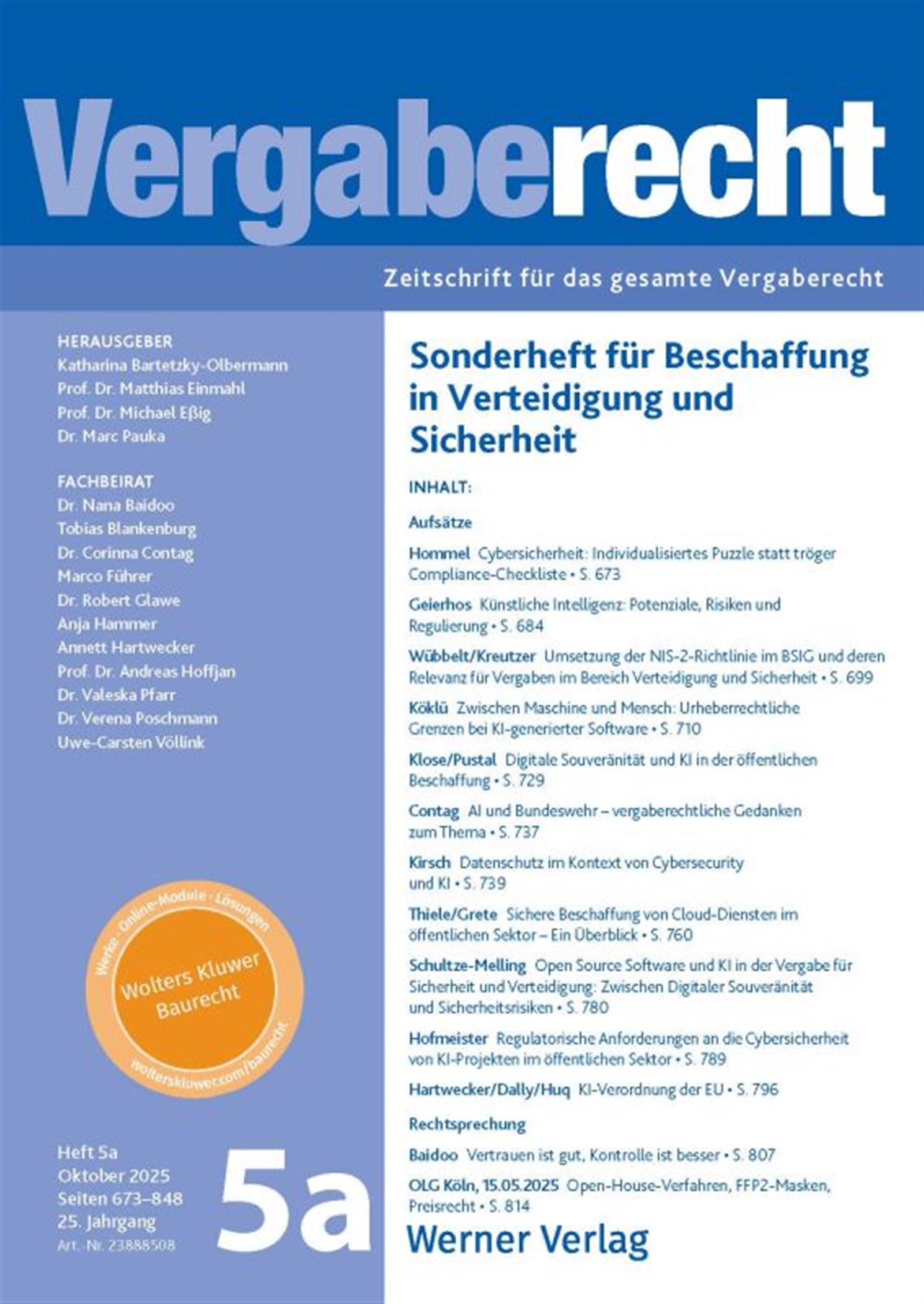 Vergaberecht

Zeitschrift für das gesamte Vergaberecht

HERAUSGEBER
Katharina Bartetzky-Olbermann
Prof. Dr. Matthias Einmahl
Prof. Dr. Michael Eßig
Dr. Marc Pauka

FACHBEIRAT
Dr. Nana Baidoo
Tobias Blankenburg
Dr. Corinna Contag
Marco Führer
Dr. Robert Glawe
Anja Hammer
Annett Hartwecker
Prof. Dr. Andreas Hoffjan
Dr. Valeska Pfarr
Dr. Verena Poschmann
Uwe-Carsten Völlink

Werke · Online-Module · Lösungen
Wolters Kluwer Baurecht
wolterskluwer.com/baurecht

Heft 5a
Oktober 2025
Seiten 673–848
25. Jahrgang
Art.-Nr. 23888508

5a

Sonderheft für Beschaffung in Verteidigung und Sicherheit

INHALT:

Aufsätze

Hommel Cybersicherheit: Individualisiertes Puzzle statt tröger Compliance-Checkliste • S. 673

Geierhos Künstliche Intelligenz: Potenziale, Risiken und Regulierung • S. 684

Wübbelt/Kreutzer Umsetzung der NIS-2-Richtlinie im BSIG und deren Relevanz für Vergaben im Bereich Verteidigung und Sicherheit • S. 699

Köklü Zwischen Maschine und Mensch: Urheberrechtliche Grenzen bei KI-generierter Software • S. 710

Klose/Pustal Digitale Souveränität und KI in der öffentlichen Beschaffung • S. 729

Contag AI und Bundeswehr – vergaberechtliche Gedanken zum Thema • S. 737

Kirsch Datenschutz im Kontext von Cybersecurity und KI • S. 739

Thiele/Grete Sichere Beschaffung von Cloud-Diensten im öffentlichen Sektor – Ein Überblick • S. 760

Schultze-Melling Open Source Software und KI in der Vergabe für Sicherheit und Verteidigung: Zwischen Digitaler Souveränität und Sicherheitsrisiken • S. 780

Hofmeister Regulatorische Anforderungen an die Cybersicherheit von KI-Projekten im öffentlichen Sektor • S. 789

Hartwecker/Dally/Huq KI-Verordnung der EU • S. 796

Rechtsprechung

Baidoo Vertrauen ist gut, Kontrolle ist besser • S. 807

OLG Köln, 15.05.2025 Open-House-Verfahren, FFP2-Masken, Preisrecht • S. 814

Werner Verlag